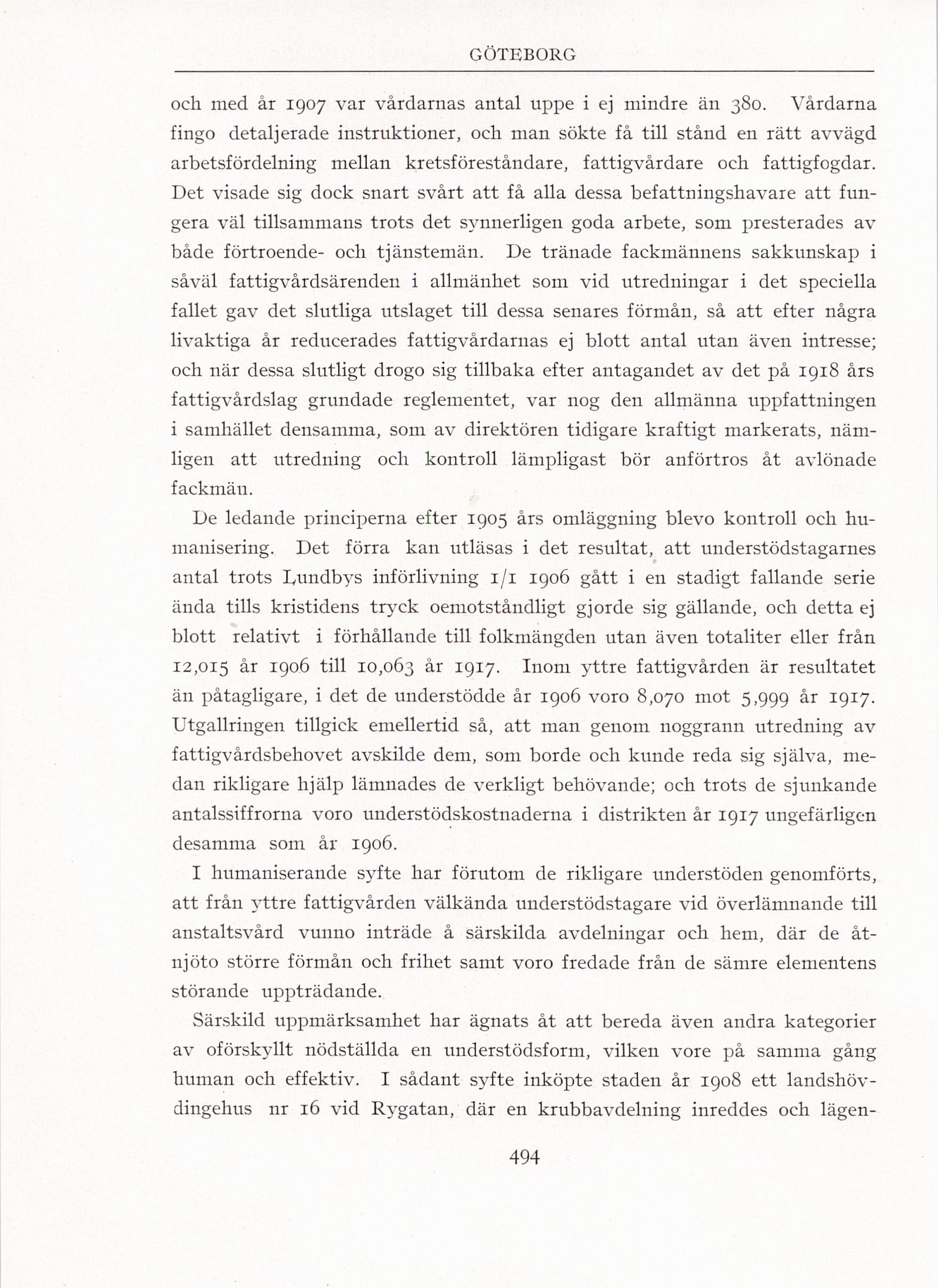 GÖTEBORG

och med år 1907 var vårdarnas antal uppe i ej mindre än 380. Vårdarna fingo detaljerade instruktioner, och man sökte få till stånd en rätt avvägd arbetsfördelning mellan kretsföreståndare, fattigvårdare och fattigfogdar. Det visade sig dock snart svårt att få alla dessa befattningshavare att fungera väl tillsammans trots det synnerligen goda arbete, som presterades av både förtroende- och tjänstemän. De tränade fackmännens sakkunskap i såväl fattigvårdsärenden i allmänhet som vid utredningar i det speciella fallet gav det slutliga utslaget till dessa senares förmån, så att efter några livaktiga år reducerades fattigvårdarnas ej blott antal utan även intresse; och när dessa slutligt drogo sig tillbaka efter antagandet av det på 1918 års fattigvårdslag grundade reglementet, var nog den allmänna uppfattningen i samhället densamma, som av direktören tidigare kraftigt markerats, nämligen att utredning och kontroll lämpligast bör anförtros åt avlönade fackmän.

De ledande principerna efter 1905 års omläggning blevo kontroll och humanisering. Det förra kan utläsas i det resultat, att understödstagarnes antal trots Lundbys införlivning 1/1 1906 gått i en stadigt fallande serie ända tills kristidens tryck oemotståndligt gjorde sig gällande, och detta ej blott relativt i förhållande till folkmängden utan även totaliter eller från 12,015 år 1906 till 10,063 år 1917. Inom yttre fattigvården är resultatet än påtagligare, i det de understödde år 1906 voro 8,070 mot 5,999 år 1917. Utgallringen tillgick emellertid så, att man genom noggrann utredning av fattigvårdsbehovet avskilde dem, som borde och kunde reda sig själva, medan rikligare hjälp lämnades de verkligt behövande; och trots de sjunkande antalssiffrorna voro understödskostnaderna i distrikten år 1917 ungefärligen desamma som år 1906.

I humaniserande syfte har förutom de rikligare understöden genomförts, att från yttre fattigvården välkända understödstagare vid överlämnande till anstaltsvård vunno inträde å särskilda avdelningar och hem, där de åtnjöto större förmån och frihet samt voro fredade från de sämre elementens störande uppträdande.

Särskild uppmärksamhet har ägnats åt att bereda även andra kategorier av oförskyllt nödställda en understödsform, vilken vore på samma gång human och effektiv. I sådant syfte inköpte staden år 1908 ett landshövdingehus nr 16 vid Rygatan, där en krubbavdelning inreddes och lägen-

494